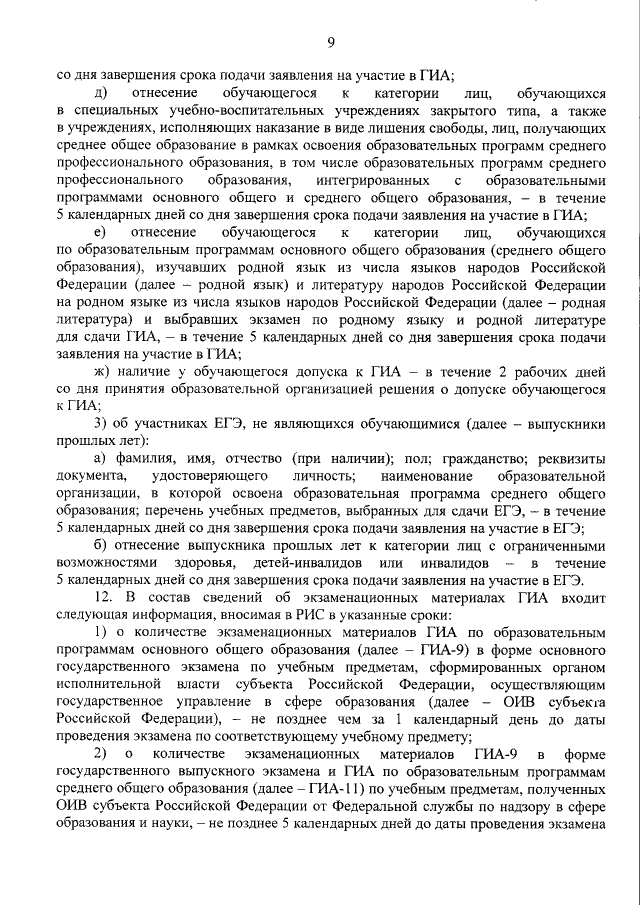 9

со дня завершения срока подачи заявления на участие в ГИА;

д) отнесение обучающегося к категории лиц, обучающихся в специальных учебно-воспитательных учреждениях закрытого типа, а также в учреждениях, исполняющих наказание в виде лишения свободы, лиц, получающих среднее общее образование в рамках освоения образовательных программ среднего профессионального образования, в том числе образовательных программ среднего профессионального образования, интегрированных с образовательными программами основного общего и среднего общего образования, – в течение 5 календарных дней со дня завершения срока подачи заявления на участие в ГИА;

е) отнесение обучающегося к категории лиц, обучающихся по образовательным программам основного общего образования (среднего общего образования), изучавших родной язык из числа языков народов Российской Федерации (далее – родной язык) и литературу народов Российской Федерации на родном языке из числа языков народов Российской Федерации (далее – родная литература) и выбравших экзамен по родному языку и родной литературе для сдачи ГИА, – в течение 5 календарных дней со дня завершения срока подачи заявления на участие в ГИА;

ж) наличие у обучающегося допуска к ГИА – в течение 2 рабочих дней со дня принятия образовательной организацией решения о допуске обучающегося к ГИА;

3) об участниках ЕГЭ, не являющихся обучающимися (далее – выпускники прошлых лет):

а) фамилия, имя, отчество (при наличии); пол; гражданство; реквизиты документа, удостоверяющего личность; наименование образовательной организации, в которой освоена образовательная программа среднего общего образования; перечень учебных предметов, выбранных для сдачи ЕГЭ, – в течение 5 календарных дней со дня завершения срока подачи заявления на участие в ЕГЭ;

б) отнесение выпускника прошлых лет к категории лиц с ограниченными возможностями здоровья, детей-инвалидов или инвалидов – в течение 5 календарных дней со дня завершения срока подачи заявления на участие в ЕГЭ.

12. В состав сведений об экзаменационных материалах ГИА входит следующая информация, вносимая в РИС в указанные сроки:

1) о количестве экзаменационных материалов ГИА по образовательным программам основного общего образования (далее – ГИА-9) в форме основного государственного экзамена по учебным предметам, сформированных органом исполнительной власти субъекта Российской Федерации, осуществляющим государственное управление в сфере образования (далее – ОИВ субъекта Российской Федерации), – не позднее чем за 1 календарный день до даты проведения экзамена по соответствующему учебному предмету;

2) о количестве экзаменационных материалов ГИА-9 в форме государственного выпускного экзамена и ГИА по образовательным программам среднего общего образования (далее – ГИА-11) по учебным предметам, полученных ОИВ субъекта Российской Федерации от Федеральной службы по надзору в сфере образования и науки, – не позднее 5 календарных дней до даты проведения экзамена